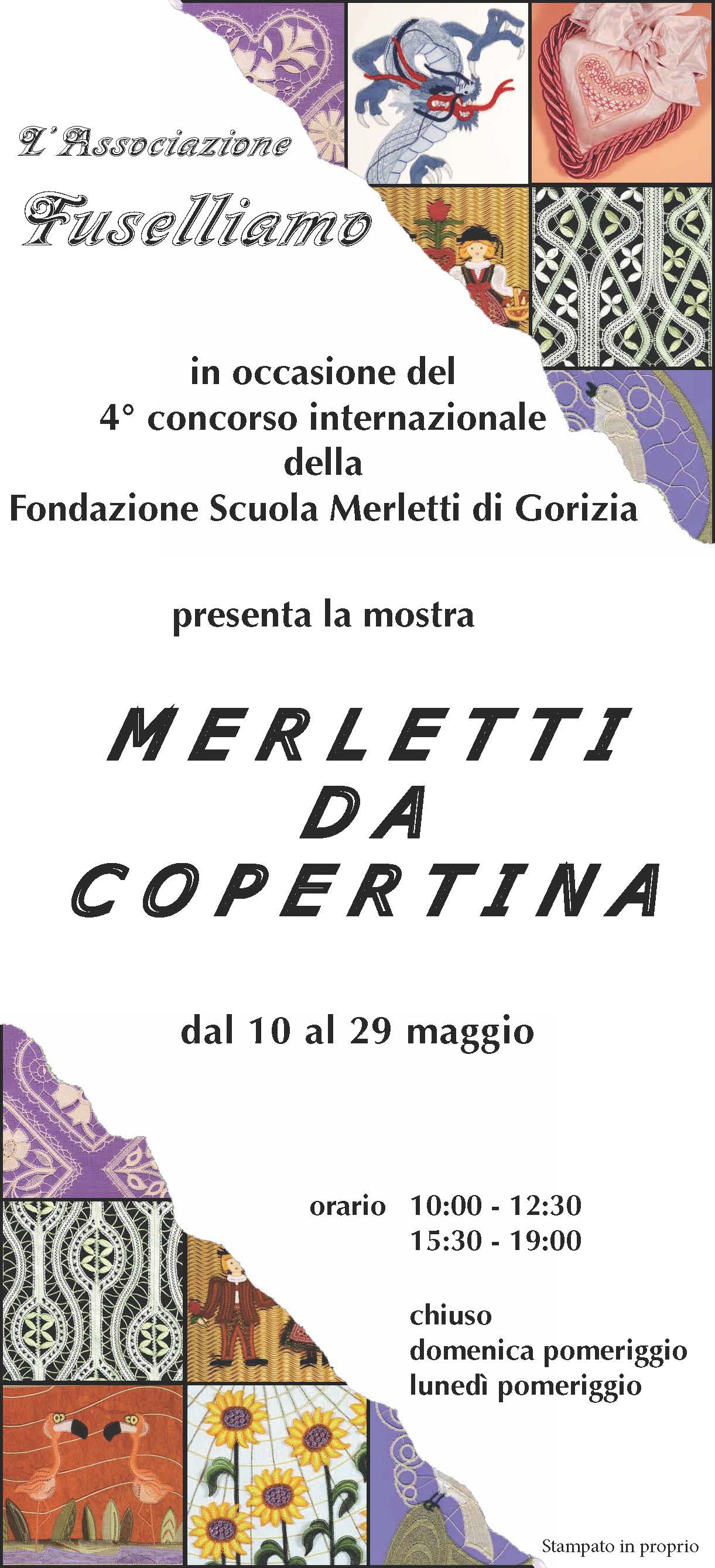 L'Associazione
Fuselliamo

in occasione del
4° concorso internazionale
della
Fondazione Scuola Merletti di Gorizia

presenta la mostra

MERLETTI
DA
COPERTINA

dal 10 al 29 maggio

orario 10:00 - 12:30
15:30 - 19:00

chiuso
domenica pomeriggio
lunedì pomeriggio

Stampato in proprio